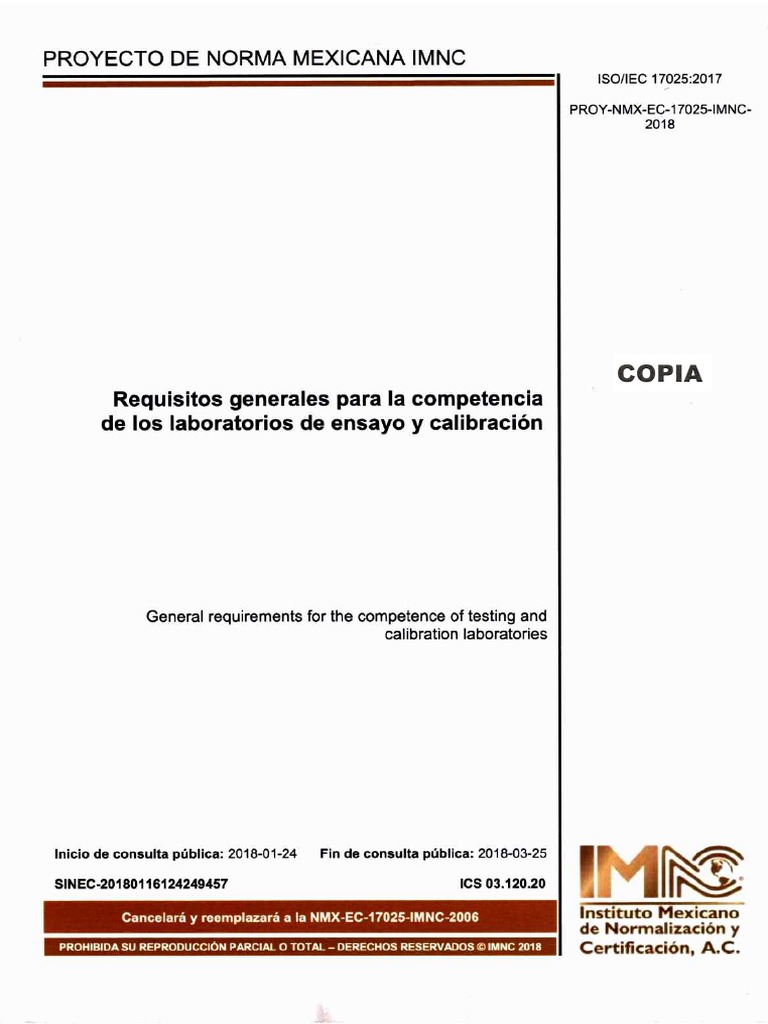 PROYECTO DE NORMA MEXICANA IMNC

ISO/IEC 17025:2017

PROY-NMX-EC-17025-IMNC-2018

COPIA

Requisitos generales para la competencia de los laboratorios de ensayo y calibración

General requirements for the competence of testing and calibration laboratories

Inicio de consulta pública: 2018-01-24 Fin de consulta pública: 2018-03-25

SINEC-20180116124249457 ICS 03.120.20

Cancelará y reemplazará a la NMX-EC-17025-IMNC-2006

PROHIBIDA SU REPRODUCCIÓN PARCIAL O TOTAL – DERECHOS RESERVADOS © IMNC 2018

IMNC

Instituto Mexicano de Normalización y Certificación, A.C.